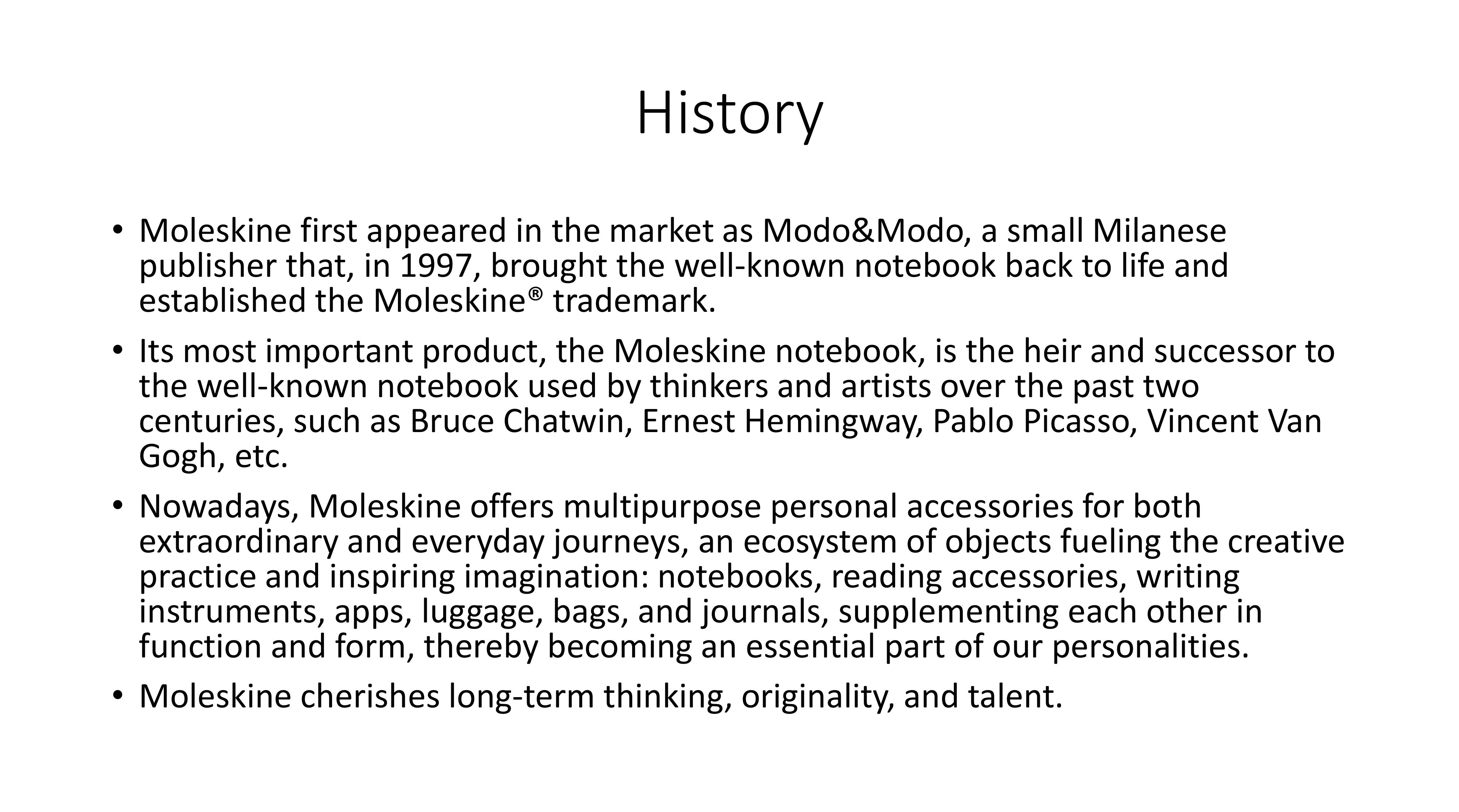 History

• Moleskine first appeared in the market as Modo&Modo, a small Milanese publisher that, in 1997, brought the well-known notebook back to life and established the Moleskine® trademark.

• Its most important product, the Moleskine notebook, is the heir and successor to the well-known notebook used by thinkers and artists over the past two centuries, such as Bruce Chatwin, Ernest Hemingway, Pablo Picasso, Vincent Van Gogh, etc.

• Nowadays, Moleskine offers multipurpose personal accessories for both extraordinary and everyday journeys, an ecosystem of objects fueling the creative practice and inspiring imagination: notebooks, reading accessories, writing instruments, apps, luggage, bags, and journals, supplementing each other in function and form, thereby becoming an essential part of our personalities.

• Moleskine cherishes long-term thinking, originality, and talent.